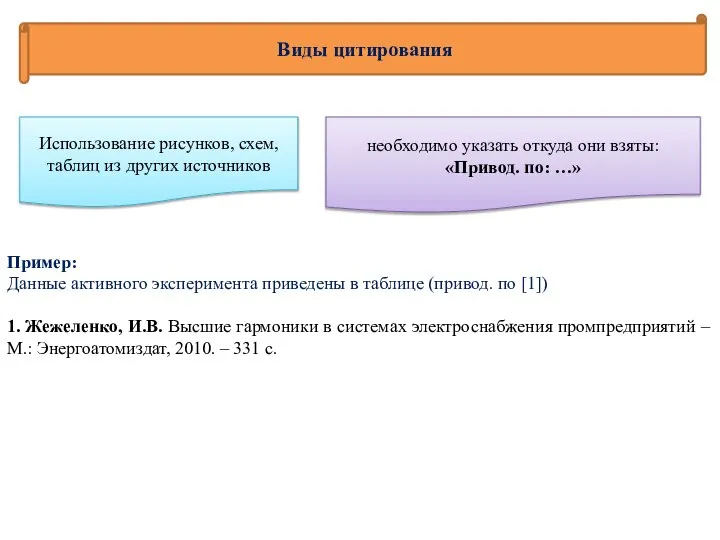 Виды цитирования

Использование рисунков, схем, таблиц из других источников

необходимо указать откуда они взяты:
«Привод. по: …»

Пример:
Данные активного эксперимента приведены в таблице (привод. по [1])

1. Жежеленко, И.В. Высшие гармоники в системах электроснабжения промпредприятий – М.: Энергоатомиздат, 2010. – 331 с.